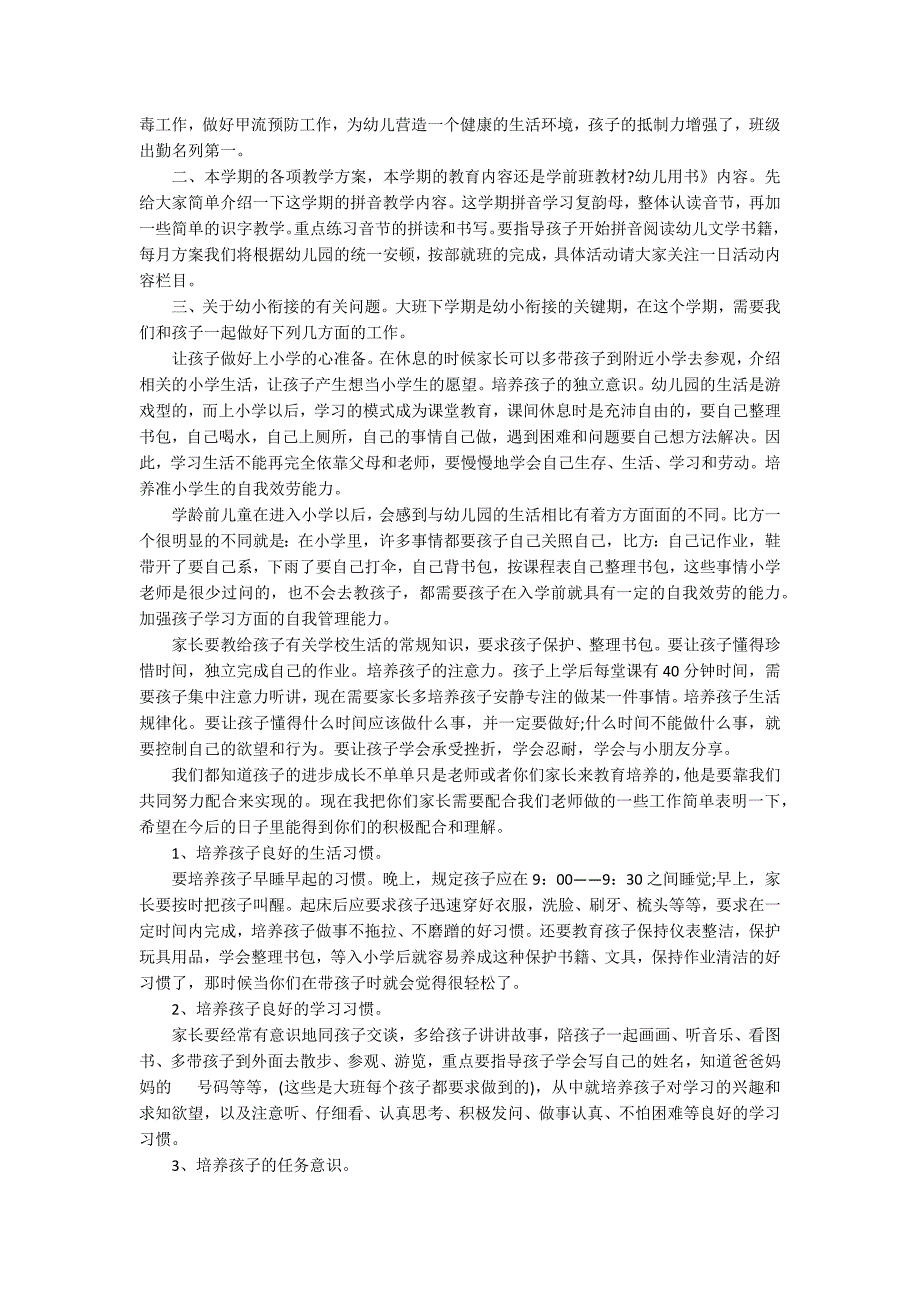 毒工作，做好甲流预防工作，为幼儿营造一个健康的生活环境，孩子的抵制力增强了，班级出勤名列第一。

二、本学期的各项教学方案，本学期的教育内容还是学前班教材?幼儿用书》内容。先给大家简单介绍一下这学期的拼音教学内容。这学期拼音学习复韵母，整体认读音节，再加一些简单的识字教学。重点练习音节的拼读和书写。要指导孩子开始拼音阅读幼儿文学书籍，每月方案我们将根据幼儿园的统一安顿，按部就班的完成，具体活动请大家关注一日活动内容栏目。

三、关于幼小衔接的有关问题。大班下学期是幼小衔接的关键期，在这个学期，需要我们和孩子一起做好下列几方面的工作。

让孩子做好上小学的心准备。在休息的时候家长可以多带孩子到附近小学去参观，介绍相关的小学生活，让孩子产生想当小学生的愿望。培养孩子的独立意识。幼儿园的生活是游戏型的，而上小学以后，学习的模式成为课堂教育，课间休息时是充沛自由的，要自己整理书包，自己喝水，自己上厕所，自己的事情自己做，遇到困难和问题要自己想方法解决。因此，学习生活不能再完全依靠父母和老师，要慢慢地学会自己生存、生活、学习和劳动。培养准小学生的自我效劳能力。

学龄前儿童在进入小学以后，会感到与幼儿园的生活相比有着方方面面的不同。比方一个很明显的不同就是：在小学里，许多事情都要孩子自己关照自己，比方：自己记作业，鞋带开了要自己系，下雨了要自己打伞，自己背书包，按课程表自己整理书包，这些事情小学老师是很少过问的，也不会去教孩子，都需要孩子在入学前就具有一定的自我效劳的能力。加强孩子学习方面的自我管理能力。

家长要教给孩子有关学校生活的常规知识，要求孩子保护、整理书包。要让孩子懂得珍惜时间，独立完成自己的作业。培养孩子的注意力。孩子上学后每堂课有40分钟时间，需要孩子集中注意力听讲，现在需要家长多培养孩子安静专注的做某一件事情。培养孩子生活规律化。要让孩子懂得什么时间应该做什么事，并一定要做好;什么时间不能做什么事，就要控制自己的欲望和行为。要让孩子学会承受挫折，学会忍耐，学会与小朋友分享。

我们都知道孩子的进步成长不单单只是老师或者你们家长来教育培养的，他是要靠我们共同努力配合来实现的。现在我把你们家长需要配合我们老师做的一些工作简单表明一下，希望在今后的日子里能得到你们的积极配合和理解。

1、培养孩子良好的生活习惯。

要培养孩子早睡早起的习惯。晚上，规定孩子应在9：00——9：30之间睡觉;早上，家长要按时把孩子叫醒。起床后应要求孩子迅速穿好衣服，洗脸、刷牙、梳头等等，要求在一定时间内完成，培养孩子做事不拖拉、不磨蹭的好习惯。还要教育孩子保持仪表整洁，保护玩具用品，学会整理书包，等入小学后就容易养成这种保护书籍、文具，保持作业清洁的好习惯了，那时候当你们在带孩子时就会觉得很轻松了。

2、培养孩子良好的学习习惯。

家长要经常有意识地同孩子交谈，多给孩子讲讲故事，陪孩子一起画画、听音乐、看图书、多带孩子到外面去散步、参观、游览，重点要指导孩子学会写自己的姓名，知道爸爸妈妈的　号码等等，(这些是大班每个孩子都要求做到的)，从中就培养孩子对学习的兴趣和求知欲望，以及注意听、仔细看、认真思考、积极发问、做事认真、不怕困难等良好的学习习惯。

3、培养孩子的任务意识。